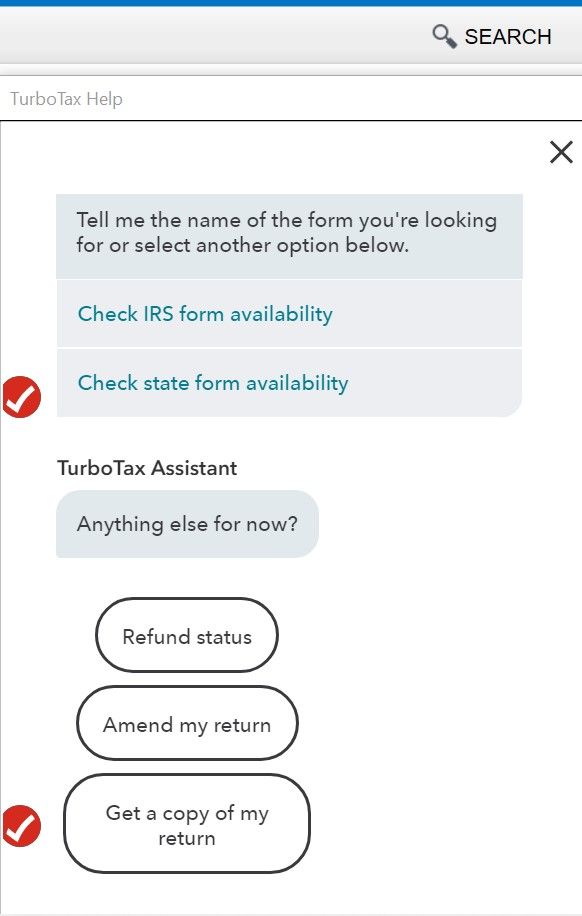 SEARCH

TurboTax Help

Tell me the name of the form you're looking for or select another option below.

Check IRS form availability

Check state form availability

TurboTax Assistant

Anything else for now?

Refund status

Amend my return

Get a copy of my return